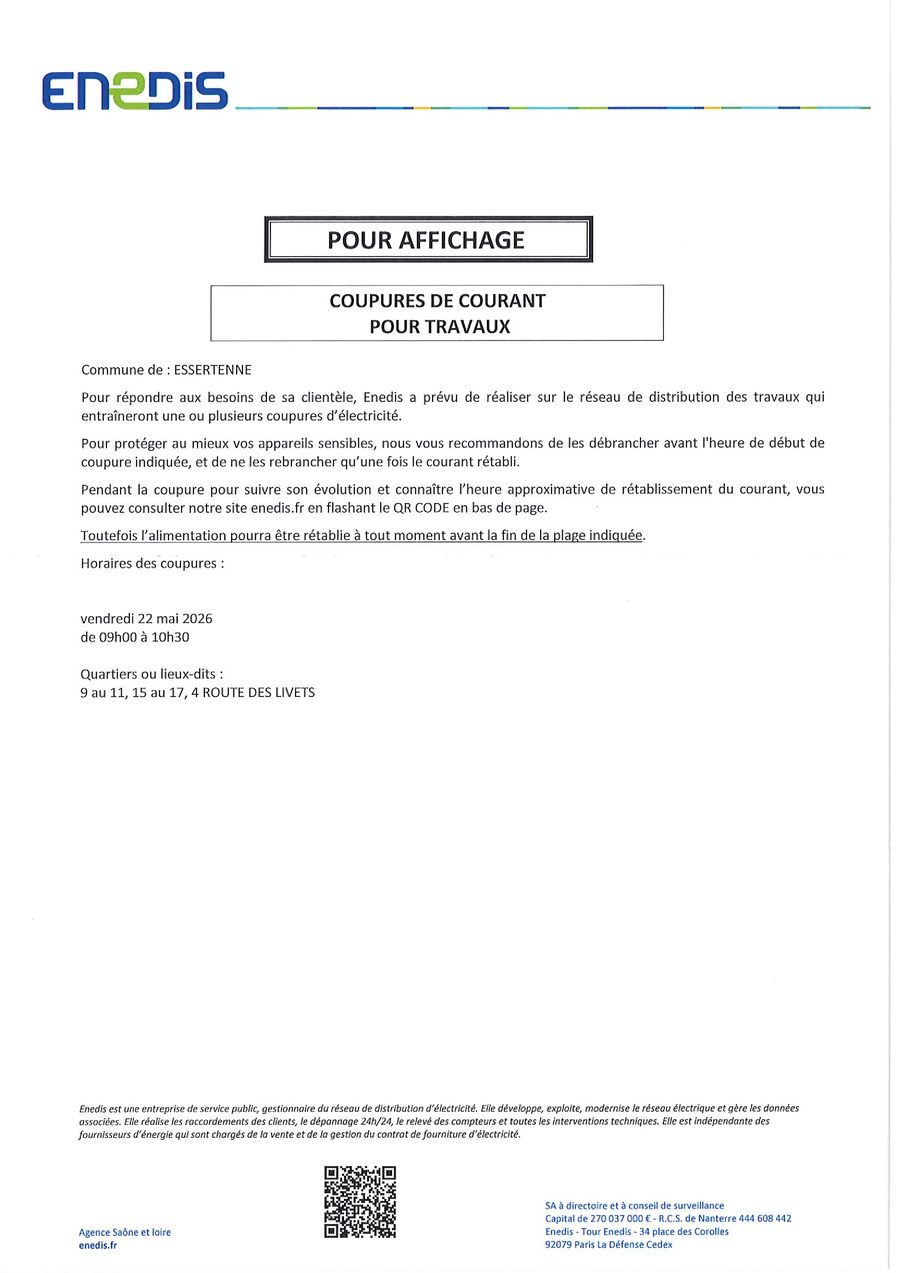 ENEDIS

POUR AFFICHAGE

COUPURES DE COURANT
POUR TRAVAUX

Commune de : ESSERTENNE

Pour répondre aux besoins de sa clientèle, Enedis a prévu de réaliser sur le réseau de distribution des travaux qui entraîneront une ou plusieurs coupures d'électricité.

Pour protéger au mieux vos appareils sensibles, nous vous recommandons de les débrancher avant l'heure de début de coupure indiquée, et de ne les rebrancher qu'une fois le courant rétabli.

Pendant la coupure pour suivre son évolution et connaître l'heure approximative de rétablissement du courant, vous pouvez consulter notre site enedis.fr en flashant le QR CODE en bas de page.

Toutefois l'alimentation pourra être rétablie à tout moment avant la fin de la plage indiquée.

Horaires des coupures :

vendredi 22 mai 2026
de 09h00 à 10h30

Quartiers ou lieux-dits :
9 au 11, 15 au 17, 4 ROUTE DES LIVETS

Enedis est une entreprise de service public, gestionnaire du réseau de distribution d'électricité. Elle développe, exploite, modernise le réseau électrique et gère les données associées. Elle réalise les raccordements des clients, le dépannage 24h/24, le relevé des compteurs et toutes les interventions techniques. Elle est indépendante des fournisseurs d'énergie qui sont chargés de la vente et de la gestion du contrat de fourniture d'électricité.

Agence Saône et loire
enedis.fr

SA à directoire et à conseil de surveillance
Capital de 270 037 000 € - R.C.S. de Nanterre 444 608 442
Enedis - Tour Enedis - 34 place des Corolles
92079 Paris La Défense Cedex